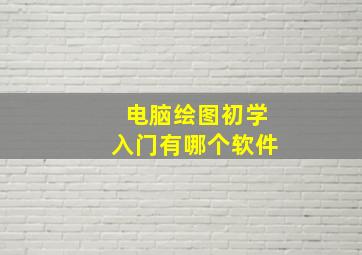 电脑绘图初学
入门有哪个软件